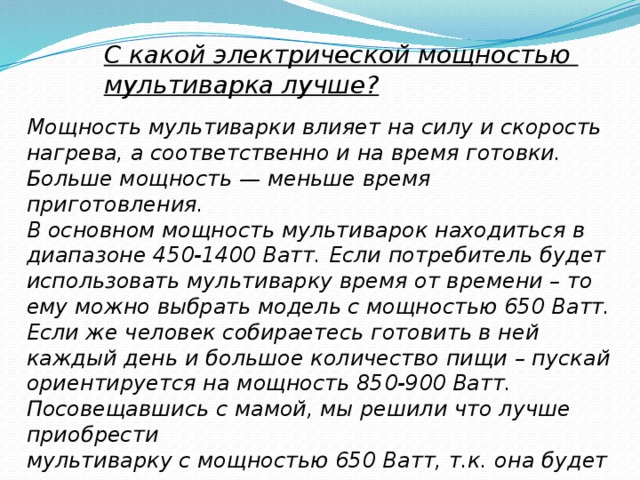 С какой электрической мощностью мультиварка лучше?

Мощность мультиварки влияет на силу и скорость нагрева, а соответственно и на время готовки. Больше мощность — меньше время приготовления.
В основном мощность мультиварок находиться в диапазоне 450-1400 Ватт. Если потребитель будет использовать мультиварку время от времени – то ему можно выбрать модель с мощностью 650 Ватт. Если же человек собираетесь готовить в ней каждый день и большое количество пищи – пускай ориентируется на мощность 850-900 Ватт.
Посовещавшись с мамой, мы решили что лучше приобрести
мультиварку с мощностью 650 Ватт, т.к. она будет